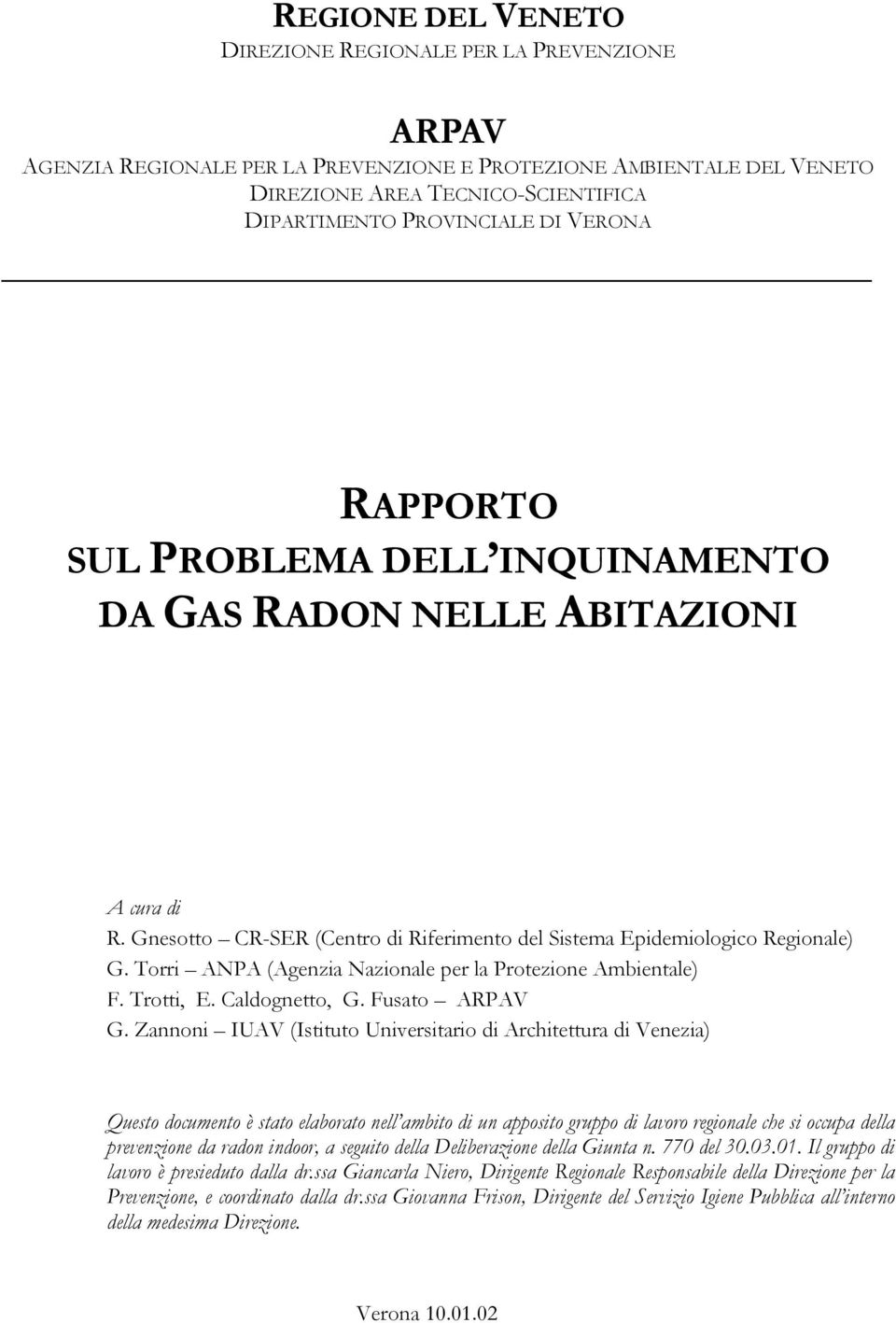 REGIONE DEL VENETO
DIREZIONE REGIONALE PER LA PREVENZIONE

ARPAV
AGENZIA REGIONALE PER LA PREVENZIONE E PROTEZIONE AMBIENTALE DEL VENETO
DIREZIONE AREA TECNICO-SCIENTIFICA
DIPARTIMENTO PROVINCIALE DI VERONA

RAPPORTO
SUL PROBLEMA DELL'INQUINAMENTO
DA GAS RADON NELLE ABITAZIONI

A cura di
R. Gnesotto – CR-SER (Centro di Riferimento del Sistema Epidemiologico Regionale)
G. Torri – ANPA (Agenzia Nazionale per la Protezione Ambientale)
F. Trotti, E. Caldognetto, G. Fusato – ARPAV
G. Zannoni – IUAV (Istituto Universitario di Architettura di Venezia)

Questo documento è stato elaborato nell'ambito di un apposito gruppo di lavoro regionale che si occupa della prevenzione da radon indoor, a seguito della Deliberazione della Giunta n. 770 del 30.03.01. Il gruppo di lavoro è presieduto dalla dr.ssa Giancarla Niero, Dirigente Regionale Responsabile della Direzione per la Prevenzione, e coordinato dalla dr.ssa Giovanna Frison, Dirigente del Servizio Igiene Pubblica all'interno della medesima Direzione.

Verona 10.01.02